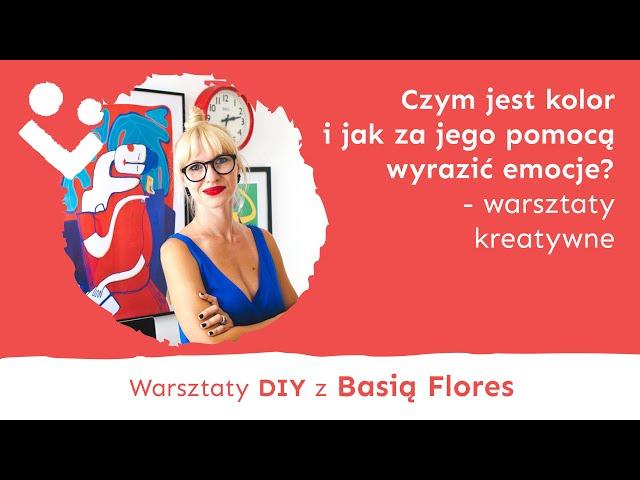 Czym jest kolor i jak za jego pomocą wyrazić emocje? - warsztaty kreatywne

Warsztaty DIY z Basią Flores